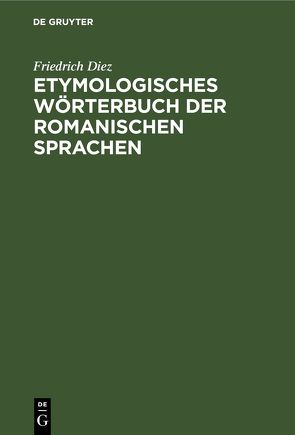 DE GRUYTER

Friedrich Diez

ETYMOLOGISCHES WÖRTERBUCH DER ROMANISCHEN SPRACHEN

DE
G